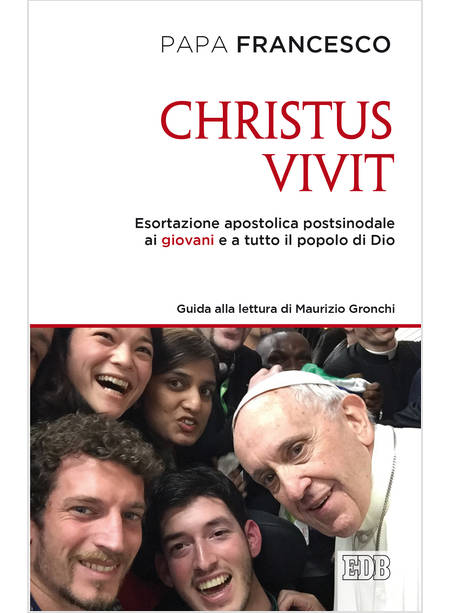 PAPA FRANCESCO

CHRISTUS
VIVIT

Esortazione apostolica postsinodale ai giovani e a tutto il popolo di Dio

Guida alla lettura di Maurizio Gronchi

EDB